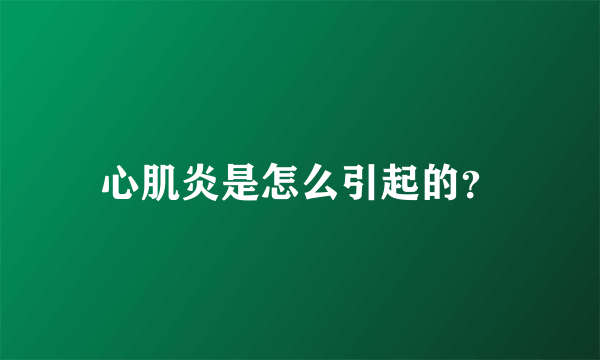 心肌炎是怎么引起的?